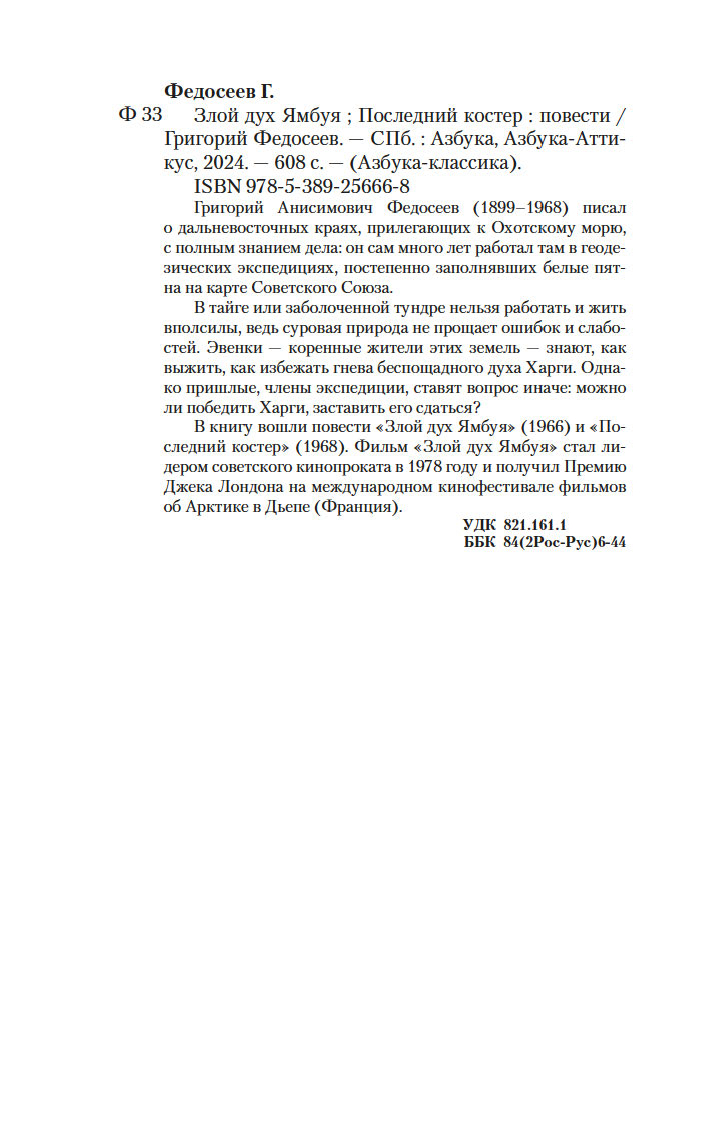 Федосеев Г.

Ф 33 Злой дух Ямбуя ; Последний костер : повести / Григорий Федосеев. — СПб. : Азбука, Азбука-Аттикус, 2024. — 608 с. — (Азбука-классика).

ISBN 978-5-389-25666-8

Григорий Анисимович Федосеев (1899–1968) писал о дальневосточных краях, прилегающих к Охотскому морю, с полным знанием дела: он сам много лет работал там в геодезических экспедициях, постепенно заполнявших белые пятна на карте Советского Союза.

В тайге или заболоченной тундре нельзя работать и жить вполсилы, ведь суровая природа не прощает ошибок и слабостей. Эвенки — коренные жители этих земель — знают, как выжить, как избежать гнева беспощадного духа Харги. Однако пришлые, члены экспедиции, ставят вопрос иначе: можно ли победить Харги, заставить его сдаться?

В книгу вошли повести «Злой дух Ямбуя» (1966) и «Последний костер» (1968). Фильм «Злой дух Ямбуя» стал лидером советского кинопроката в 1978 году и получил Премию Джека Лондона на международном кинофестивале фильмов об Арктике в Дьепе (Франция).

УДК 821.161.1
ББК 84(2Рос-Рус)6-44